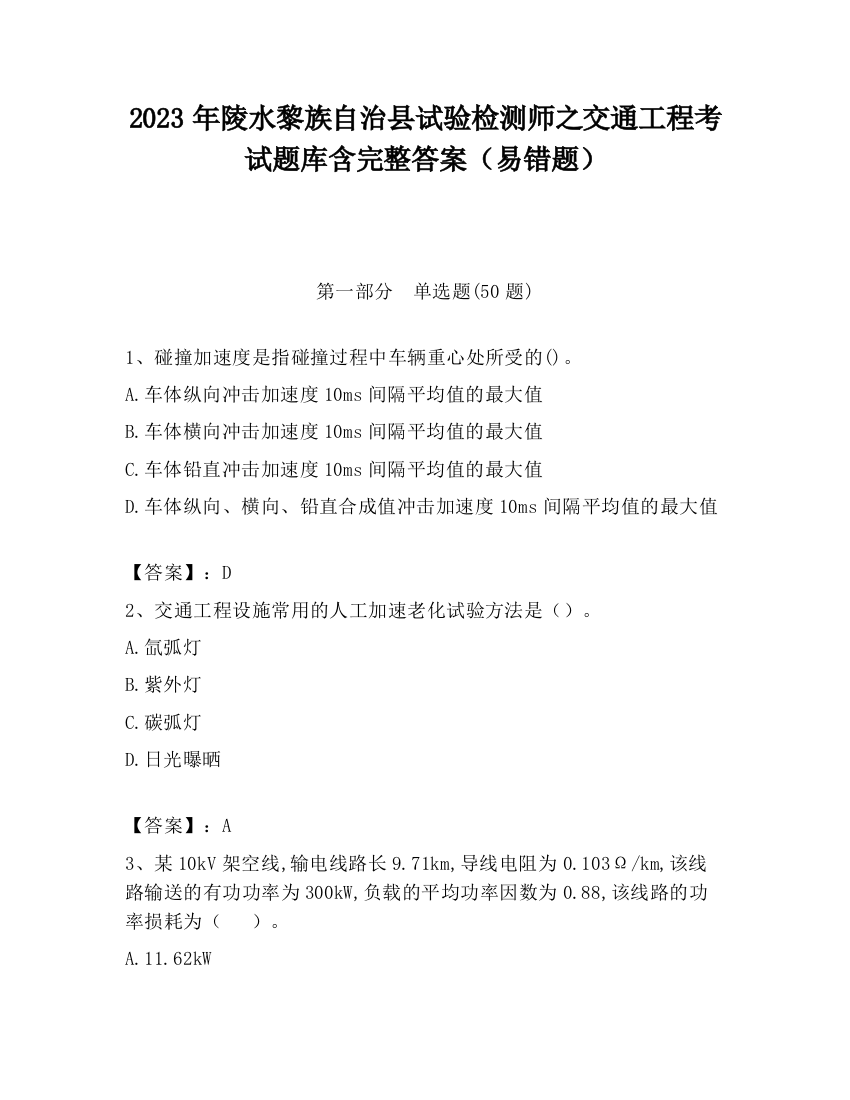 2023 年陵水黎族自治县试验检测师之交通工程考试题库含完整答案（易错题）

第一部分　单选题(50 题)

1、碰撞加速度是指碰撞过程中车辆重心处所受的()。
A.车体纵向冲击加速度 10ms 间隔平均值的最大值
B.车体横向冲击加速度 10ms 间隔平均值的最大值
C.车体铅直冲击加速度 10ms 间隔平均值的最大值
D.车体纵向、横向、铅直合成值冲击加速度 10ms 间隔平均值的最大值

【答案】：D
2、交通工程设施常用的人工加速老化试验方法是（）。
A.氙弧灯
B.紫外灯
C.碳弧灯
D.日光曝晒

【答案】：A
3、某 10kV 架空线,输电线路长 9.71km,导线电阻为 0.103Ω/km,该线路输送的有功功率为 300kW,负载的平均功率因数为 0.88,该线路的功率损耗为（　）。
A.11.62kW